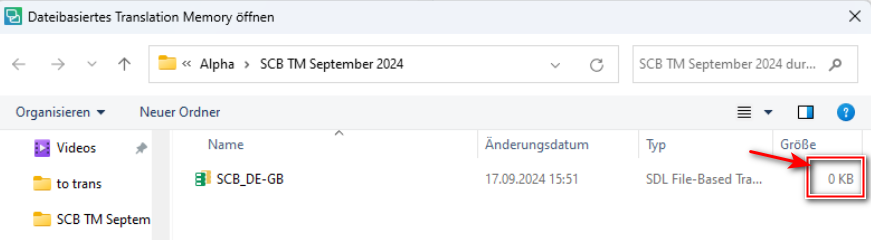 Dateibasiertes Translation Memory öffnen

« Alpha > SCB TM September 2024

SCB TM September 2024 dur...

Organisieren ▾ Neuer Ordner

Videos
to trans
SCB TM Septem

| Name | Änderungsdatum | Typ | Größe |
|---|---|---|---|
| SCB_DE-GB | 17.09.2024 15:51 | SDL File-Based Tra... | 0 KB |